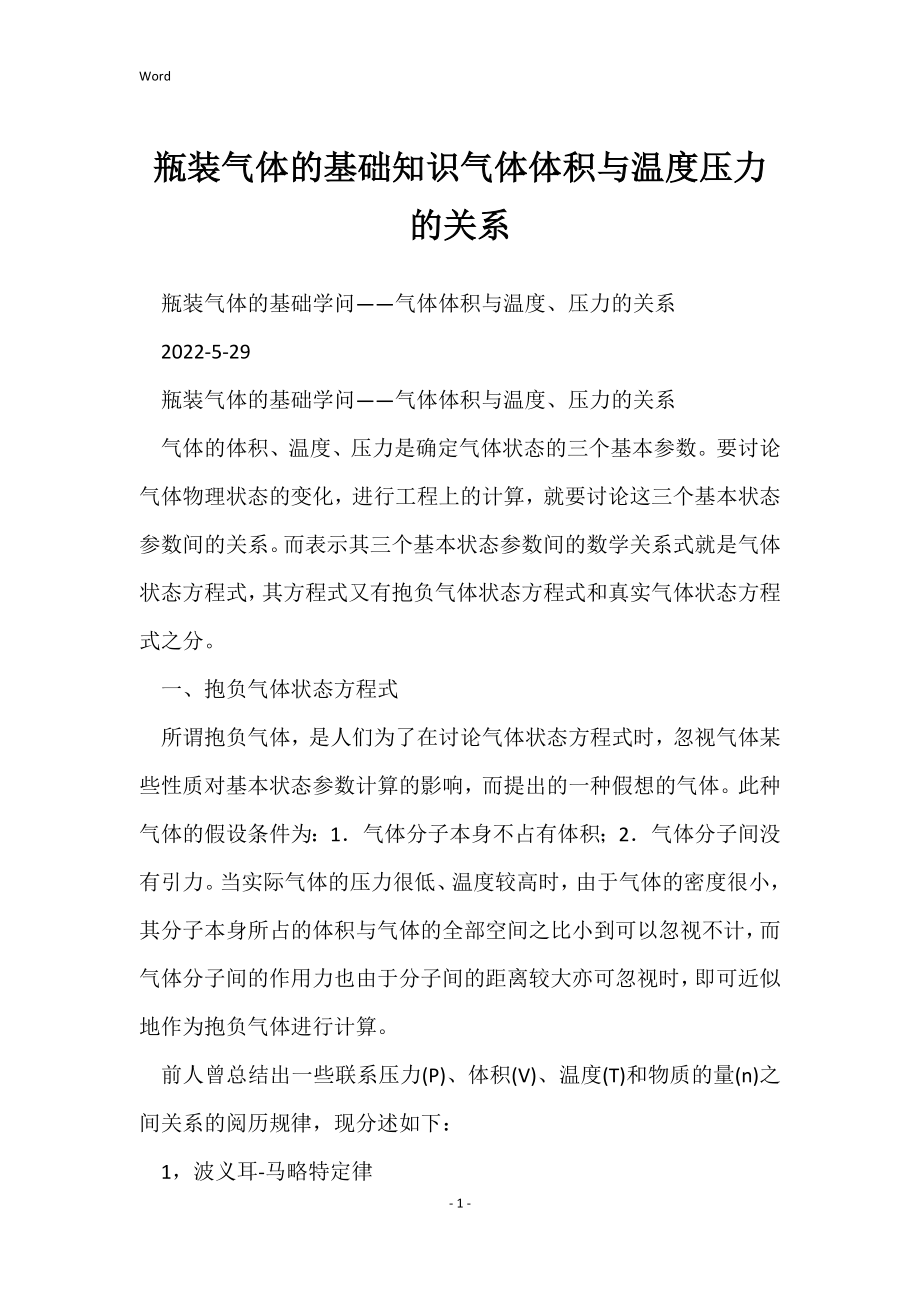 Word

瓶装气体的基础知识气体体积与温度压力的关系

瓶装气体的基础学问——气体体积与温度、压力的关系

2022-5-29

瓶装气体的基础学问——气体体积与温度、压力的关系

气体的体积、温度、压力是确定气体状态的三个基本参数。要讨论气体物理状态的变化，进行工程上的计算，就要讨论这三个基本状态参数间的关系。而表示其三个基本状态参数间的数学关系式就是气体状态方程式，其方程式又有抱负气体状态方程式和真实气体状态方程式之分。

一、抱负气体状态方程式

所谓抱负气体，是人们为了在讨论气体状态方程式时，忽视气体某些性质对基本状态参数计算的影响，而提出的一种假想的气体。此种气体的假设条件为：1．气体分子本身不占有体积；2．气体分子间没有引力。当实际气体的压力很低、温度较高时，由于气体的密度很小，其分子本身所占的体积与气体的全部空间之比小到可以忽视不计，而气体分子间的作用力也由于分子间的距离较大亦可忽视时，即可近似地作为抱负气体进行计算。

前人曾总结出一些联系压力(P)、体积(V)、温度(T)和物质的量(n)之间关系的阅历规律，现分述如下：

1，波义耳-马略特定律

- 1 -